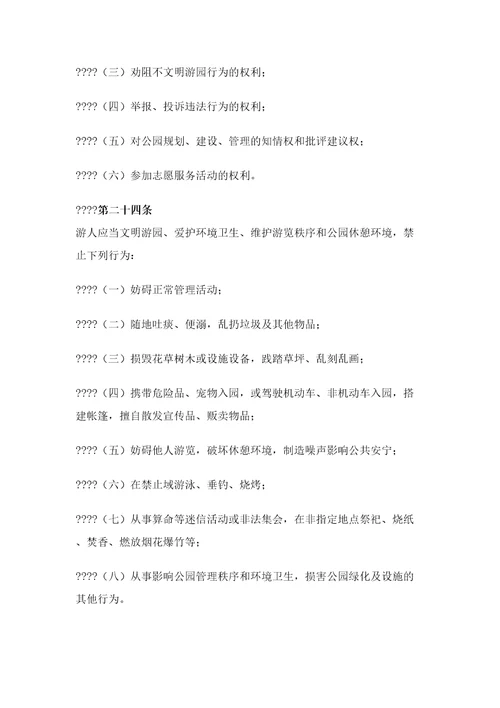 ????（三）劝阻不文明游园行为的权利；

????（四）举报、投诉违法行为的权利；

????（五）对公园规划、建设、管理的知情权和批评建议权；

????（六）参加志愿服务活动的权利。

????第二十四条
游人应当文明游园、爱护环境卫生、维护游览秩序和公园休憩环境，禁止下列行为：

????（一）妨碍正常管理活动；

????（二）随地吐痰、便溺，乱扔垃圾及其他物品；

????（三）损毁花草树木或设施设备，践踏草坪、乱刻乱画；

????（四）携带危险品、宠物入园，或驾驶机动车、非机动车入园，搭建帐篷，擅自散发宣传品、贩卖物品；

????（五）妨碍他人游览，破坏休憩环境，制造噪声影响公共安宁；

????（六）在禁止域游泳、垂钓、烧烤；

????（七）从事算命等迷信活动或非法集会，在非指定地点祭祀、烧纸、焚香、燃放烟花爆竹等；

????（八）从事影响公园管理秩序和环境卫生，损害公园绿化及设施的其他行为。